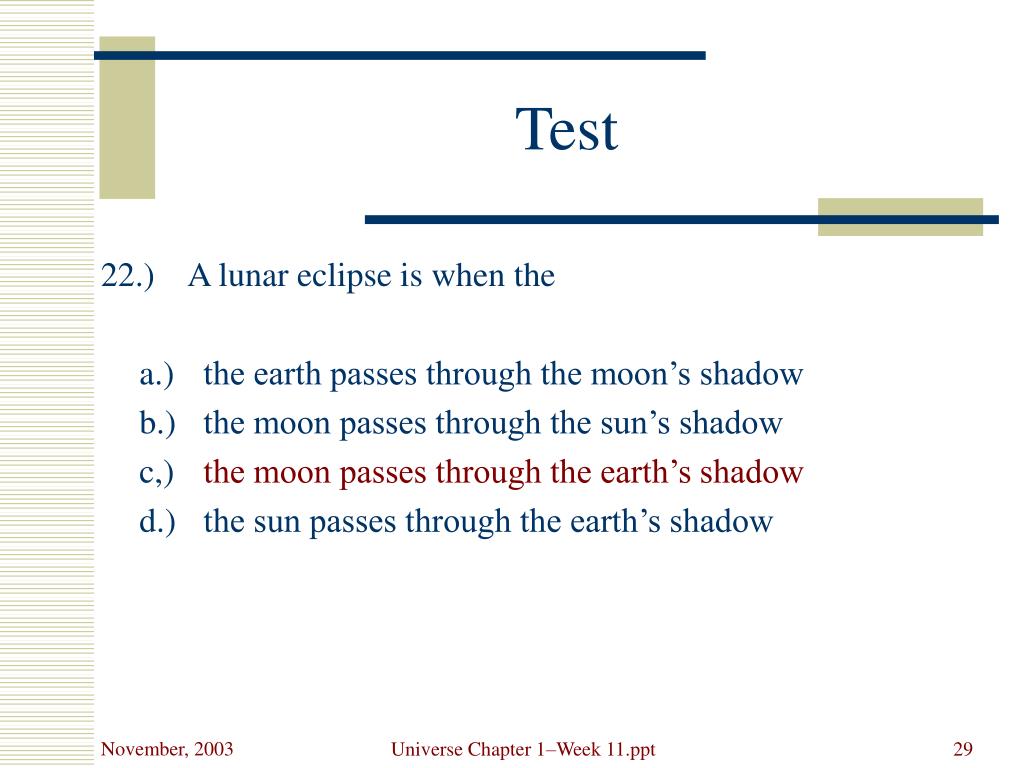 Test

22.) A lunar eclipse is when the

a.) the earth passes through the moon’s shadow
b.) the moon passes through the sun’s shadow
c,) the moon passes through the earth’s shadow
d.) the sun passes through the earth’s shadow

November, 2003

Universe Chapter 1–Week 11.ppt

29